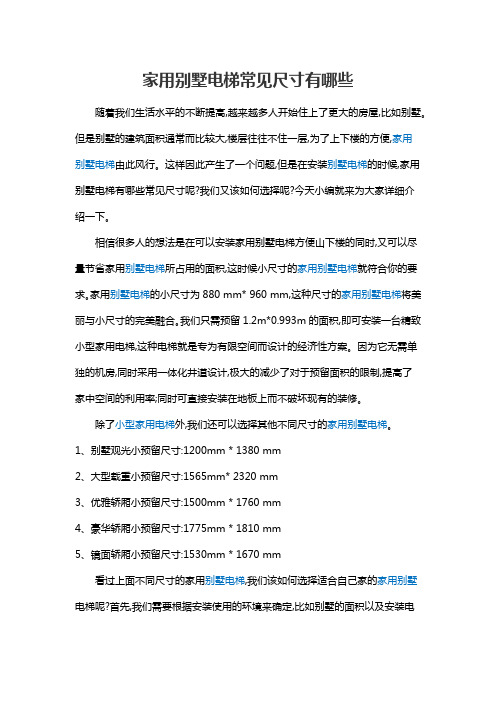 家用别墅电梯常见尺寸有哪些

随着我们生活水平的不断提高,越来越多人开始住上了更大的房屋,比如别墅。但是别墅的建筑面积通常而比较大,楼层往往不住一层,为了上下楼的方便,家用别墅电梯由此风行。这样因此产生了一个问题,但是在安装别墅电梯的时候,家用别墅电梯有哪些常见尺寸呢?我们又该如何选择呢?今天小编就来为大家详细介绍一下。

相信很多人的想法是在可以安装家用别墅电梯方便山下楼的同时,又可以尽量节省家用别墅电梯所占用的面积,这时候小尺寸的家用别墅电梯就符合你的要求。家用别墅电梯的小尺寸为 880 mm* 960 mm,这种尺寸的家用别墅电梯将美丽与小尺寸的完美融合。我们只需预留 1.2m*0.993m 的面积,即可安装一台精致小型家用电梯,这种电梯就是专为有限空间而设计的经济性方案。因为它无需单独的机房,同时采用一体化井道设计,极大的减少了对于预留面积的限制,提高了家中空间的利用率;同时可直接安装在地板上而不破坏现有的装修。

除了小型家用电梯外,我们还可以选择其他不同尺寸的家用别墅电梯。

1、别墅观光小预留尺寸:1200mm * 1380 mm

2、大型载重小预留尺寸:1565mm* 2320 mm

3、优雅轿厢小预留尺寸:1500mm * 1760 mm

4、豪华轿厢小预留尺寸:1775mm * 1810 mm

5、镜面轿厢小预留尺寸:1530mm * 1670 mm

看过上面不同尺寸的家用别墅电梯,我们该如何选择适合自己家的家用别墅电梯呢?首先,我们需要根据安装使用的环境来确定,比如别墅的面积以及安装电